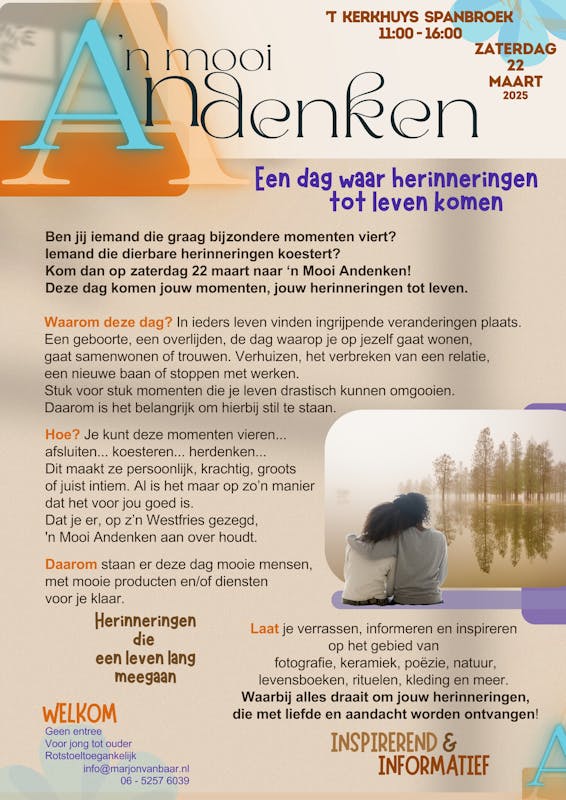 'T KERKHUYS SPANBROEK
11:00 - 16:00

ZATERDAG
22
MAART
2025

'n mooi
Andenken

Een dag waar herinneringen tot leven komen

Ben jij iemand die graag bijzondere momenten viert? Iemand die dierbare herinneringen koestert? Kom dan op zaterdag 22 maart naar 'n Mooi Andenken! Deze dag komen jouw momenten, jouw herinneringen tot leven.

Waarom deze dag? In ieders leven vinden ingrijpende veranderingen plaats. Een geboorte, een overlijden, de dag waarop je op jezelf gaat wonen, gaat samenwonen of trouwen. Verhuizen, het verbreken van een relatie, een nieuwe baan of stoppen met werken.
Stuk voor stuk momenten die je leven drastisch kunnen omgooien.
Daarom is het belangrijk om hierbij stil te staan.

Hoe? Je kunt deze momenten vieren... afsluiten... koesteren... herdenken...
Dit maakt ze persoonlijk, krachtig, groots of juist intiem. Al is het maar op zo'n manier dat het voor jou goed is.
Dat je er, op z'n Westfries gezegd, 'n Mooi Andenken aan over houdt.

Daarom staan er deze dag mooie mensen, met mooie producten en/of diensten voor je klaar.

Herinneringen die een leven lang meegaan

Laat je verrassen, informeren en inspireren op het gebied van fotografie, keramiek, poëzie, natuur, levensboeken, rituelen, kleding en meer.
Waarbij alles draait om jouw herinneringen, die met liefde en aandacht worden ontvangen!

WELKOM
Geen entree
Voor jong tot ouder
Rotstoeltoegankelijk
info@marjonvanbaar.nl
06 - 5257 6039

INSPIREREND & INFORMATIEF